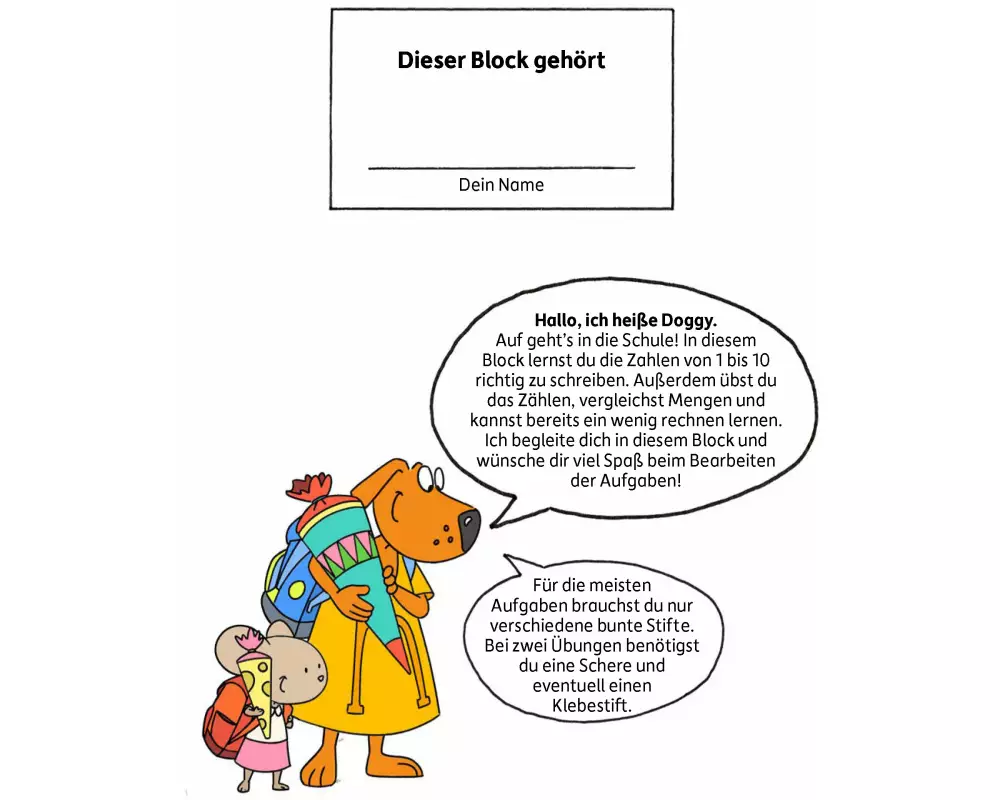 Dieser Block gehört

Dein Name

Hallo, ich heiße Doggy.
Auf geht's in die Schule! In diesem Block lernst du die Zahlen von 1 bis 10 richtig zu schreiben. Außerdem übst du das Zählen, vergleichst Mengen und kannst bereits ein wenig rechnen lernen. Ich begleite dich in diesem Block und wünsche dir viel Spaß beim Bearbeiten der Aufgaben!

Für die meisten Aufgaben brauchst du nur verschiedene bunte Stifte. Bei zwei Übungen benötigst du eine Schere und eventuell einen Klebestift.